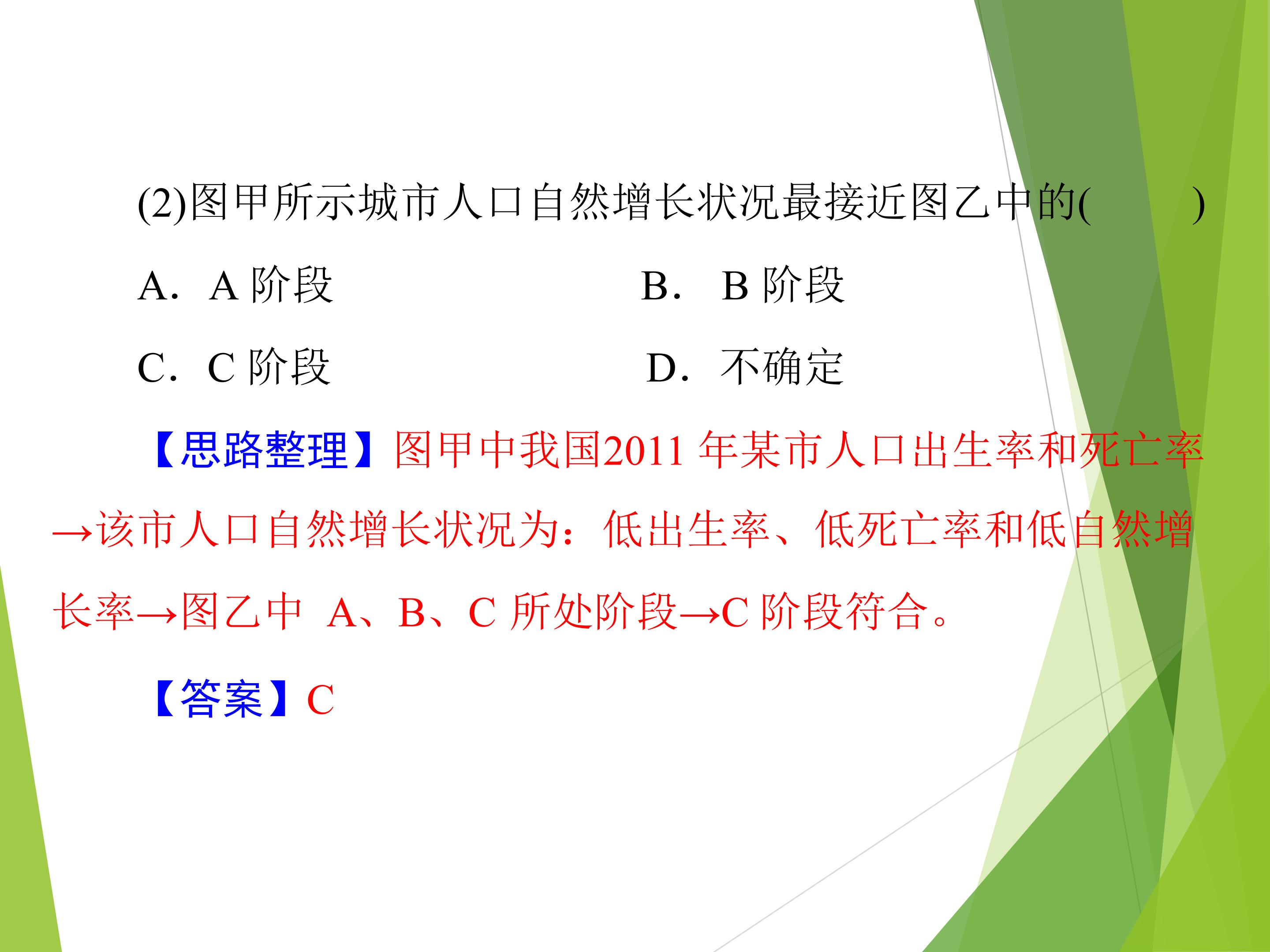 (2)图甲所示城市人口自然增长状况最接近图乙中的(    )

A．A阶段 B．B阶段

C．C阶段 D．不确定

【思路整理】图甲中我国2011年某市人口出生率和死亡率→该市人口自然增长状况为：低出生率、低死亡率和低自然增长率→图乙中A、B、C所处阶段→C阶段符合。

【答案】C